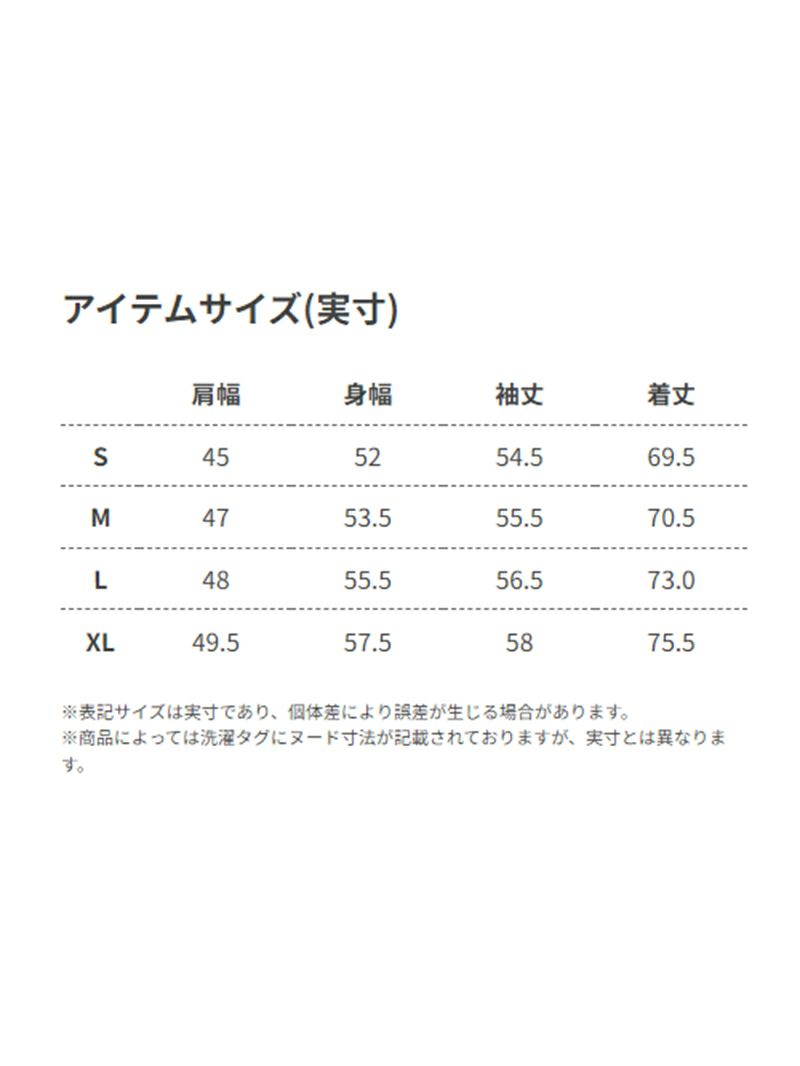 アイテムサイズ(実寸)

| | 肩幅 | 身幅 | 袖丈 | 着丈 |
|---|---|---|---|---|
| S | 45 | 52 | 54.5 | 69.5 |
| M | 47 | 53.5 | 55.5 | 70.5 |
| L | 48 | 55.5 | 56.5 | 73.0 |
| XL | 49.5 | 57.5 | 58 | 75.5 |

※表記サイズは実寸であり、個体差により誤差が生じる場合があります。
※商品によっては洗濯タグにヌード寸法が記載されておりますが、実寸とは異なります。